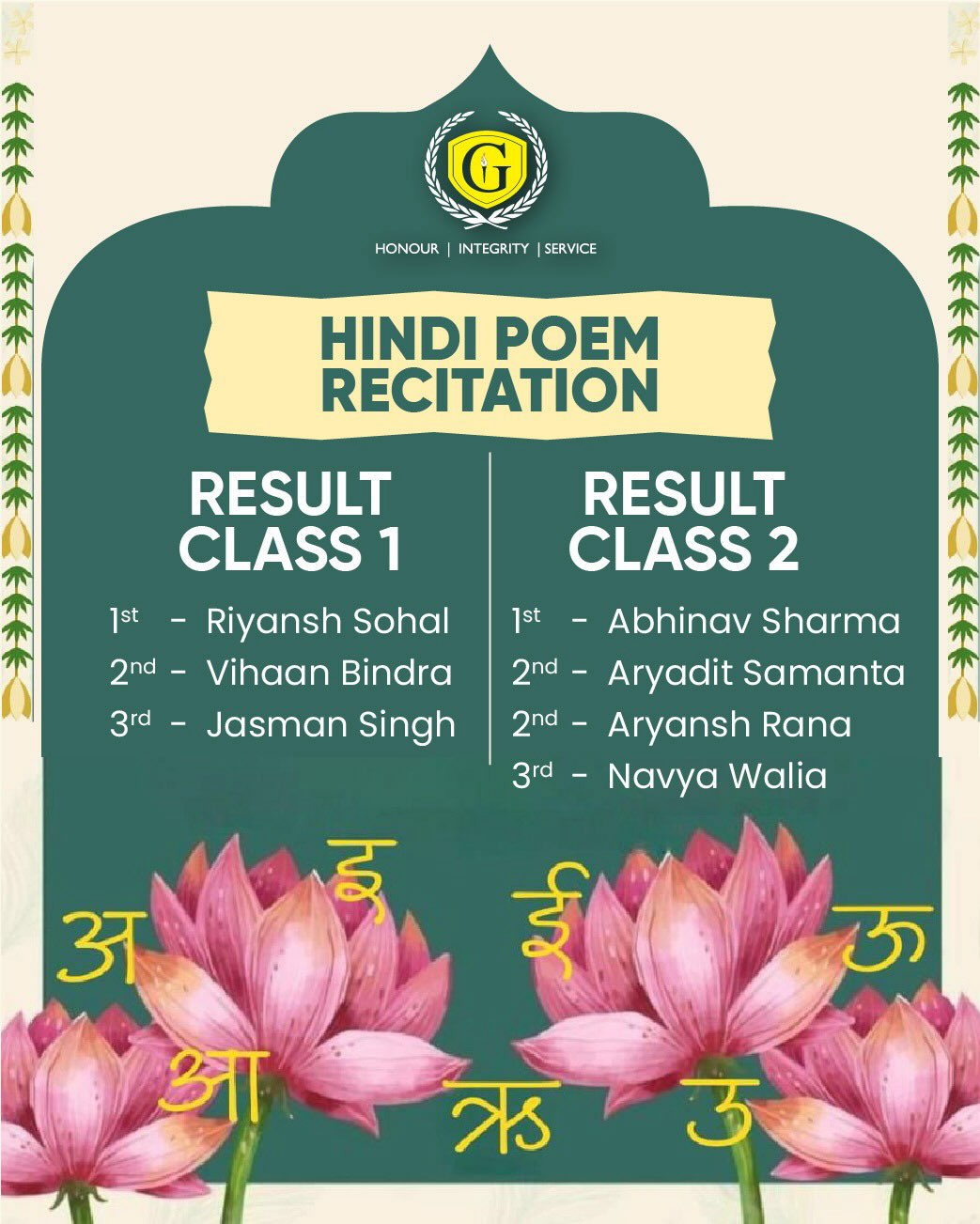 G

HONOUR | INTEGRITY | SERVICE

HINDI POEM RECITATION

RESULT
CLASS 1

1st - Riyansh Sohal
2nd - Vihaan Bindra
3rd - Jasman Singh

RESULT
CLASS 2

1st - Abhinav Sharma
2nd - Aryadit Samanta
2nd - Aryansh Rana
3rd - Navya Walia

अ इ ई ऊ आ ऋ उ